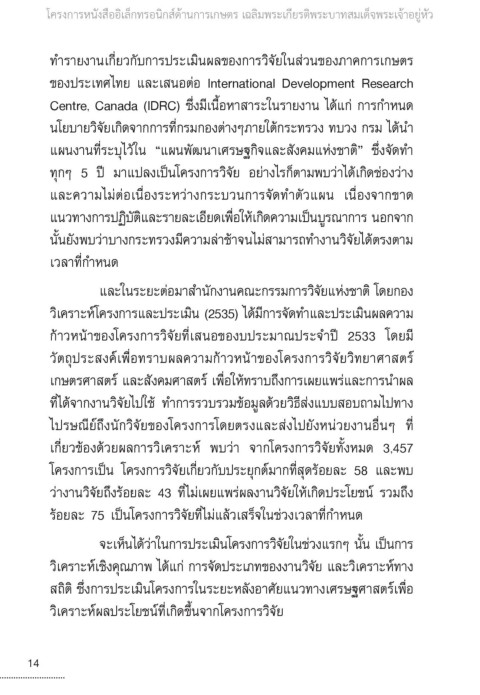 โครงการหนังสืออิเล็กทรอนิกส์ด้านการเกษตร เฉลิมพระเกียรติพระบาทสมเด็จพระเจ้าอยู่หัว

ทำรายงานเกี่ยวกับการประเมินผลของการวิจัยในส่วนของภาคการเกษตรของประเทศไทย และเสนอต่อ International Development Research Centre, Canada (IDRC) ซึ่งมีเนื้อหาสาระในรายงาน ได้แก่ การกำหนดนโยบายวิจัยเกิดจากการที่กรมกองต่างๆภายใต้กระทรวง ทบวง กรม ได้นำแผนงานที่ระบุไว้ใน "แผนพัฒนาเศรษฐกิจและสังคมแห่งชาติ" ซึ่งจัดทำทุกๆ 5 ปี มาแปลงเป็นโครงการวิจัย อย่างไรก็ตามพบว่าได้เกิดช่องว่างและความไม่ต่อเนื่องระหว่างกระบวนการจัดทำตัวแผน เนื่องจากขาดแนวทางการปฏิบัติและรายละเอียดเพื่อให้เกิดความเป็นบูรณาการ นอกจากนั้นยังพบว่าบางกระทรวงมีความล่าช้าจนไม่สามารถทำงานวิจัยได้ตรงตามเวลาที่กำหนด

และในระยะต่อมาสำนักงานคณะกรรมการวิจัยแห่งชาติ โดยกองวิเคราะห์โครงการและประเมิน (2535) ได้มีการจัดทำและประเมินผลความก้าวหน้าของโครงการวิจัยที่เสนอของบประมาณประจำปี 2533 โดยมีวัตถุประสงค์เพื่อทราบผลความก้าวหน้าของโครงการวิจัยวิทยาศาสตร์ เกษตรศาสตร์ และสังคมศาสตร์ เพื่อให้ทราบถึงการเผยแพร่และการนำผลที่ได้จากงานวิจัยไปใช้ ทำการรวบรวมข้อมูลด้วยวิธีส่งแบบสอบถามไปทางไปรษณีย์ถึงนักวิจัยของโครงการโดยตรงและส่งไปยังหน่วยงานอื่นๆ ที่เกี่ยวข้องด้วยผลการวิเคราะห์ พบว่า จากโครงการวิจัยทั้งหมด 3,457 โครงการเป็น โครงการวิจัยเกี่ยวกับประยุกต์มากที่สุดร้อยละ 58 และพบว่างานวิจัยถึงร้อยละ 43 ที่ไม่เผยแพร่ผลงานวิจัยให้เกิดประโยชน์ รวมถึงร้อยละ 75 เป็นโครงการวิจัยที่ไม่แล้วเสร็จในช่วงเวลาที่กำหนด

จะเห็นได้ว่าในการประเมินโครงการวิจัยในช่วงแรกๆ นั้น เป็นการวิเคราะห์เชิงคุณภาพ ได้แก่ การจัดประเภทของงานวิจัย และวิเคราะห์ทางสถิติ ซึ่งการประเมินโครงการในระยะหลังอาศัยแนวทางเศรษฐศาสตร์เพื่อวิเคราะห์ผลประโยชน์ที่เกิดขึ้นจากโครงการวิจัย

14